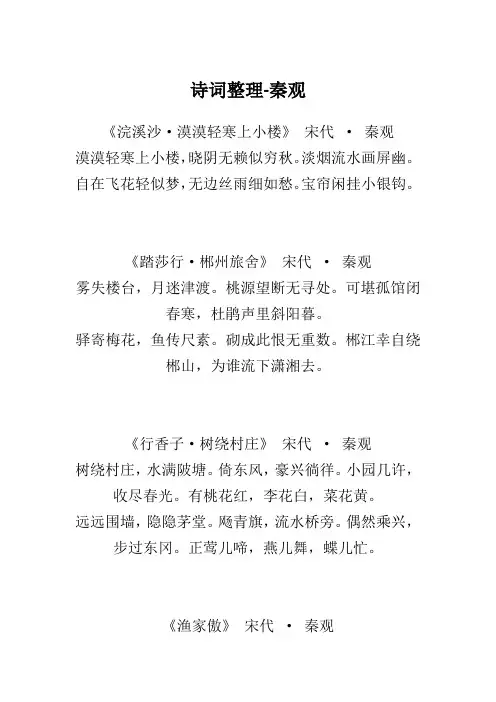 诗词整理-秦观

《浣溪沙·漠漠轻寒上小楼》 宋代 · 秦观
漠漠轻寒上小楼，晓阴无赖似穷秋。淡烟流水画屏幽。
自在飞花轻似梦，无边丝雨细如愁。宝帘闲挂小银钩。

《踏莎行·郴州旅舍》 宋代 · 秦观
雾失楼台，月迷津渡。桃源望断无寻处。可堪孤馆闭春寒，杜鹃声里斜阳暮。
驿寄梅花，鱼传尺素。砌成此恨无重数。郴江幸自绕郴山，为谁流下潇湘去。

《行香子·树绕村庄》 宋代 · 秦观
树绕村庄，水满陂塘。倚东风，豪兴徜徉。小园几许，收尽春光。有桃花红，李花白，菜花黄。
远远围墙，隐隐茅堂。飏青旗，流水桥旁。偶然乘兴，步过东冈。正莺儿啼，燕儿舞，蝶儿忙。

《渔家傲》 宋代 · 秦观